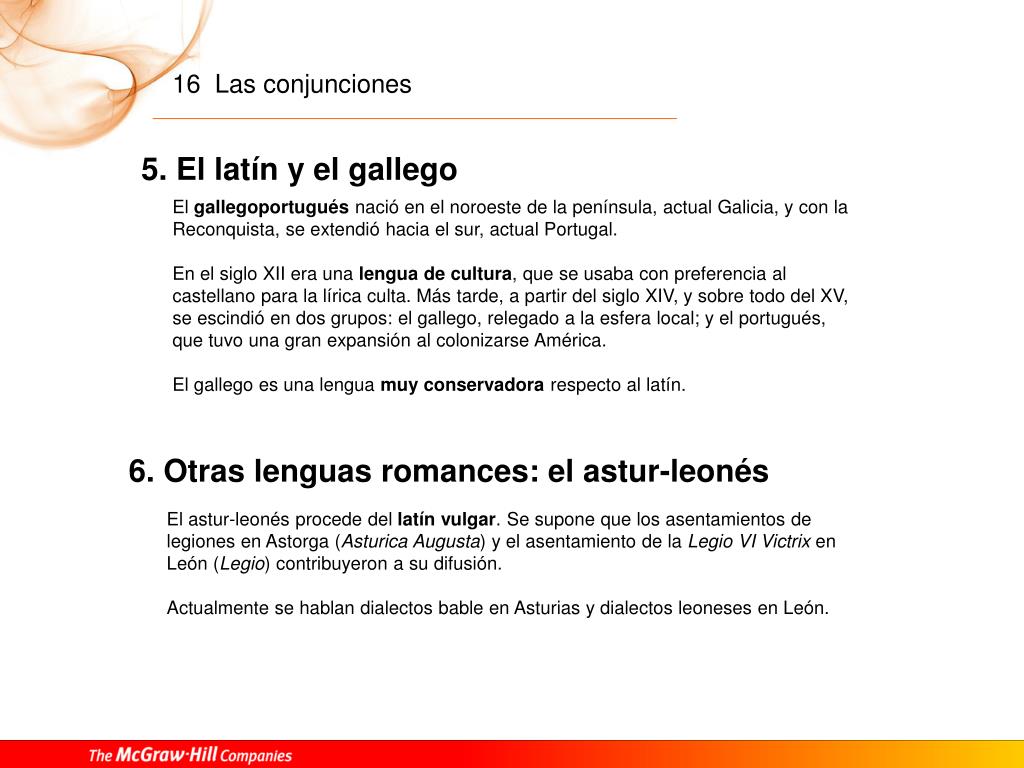 16 Las conjunciones

5. El latín y el gallego

El gallegoportugués nació en el noroeste de la península, actual Galicia, y con la Reconquista, se extendió hacia el sur, actual Portugal.

En el siglo XII era una lengua de cultura, que se usaba con preferencia al castellano para la lírica culta. Más tarde, a partir del siglo XIV, y sobre todo del XV, se escindió en dos grupos: el gallego, relegado a la esfera local; y el portugués, que tuvo una gran expansión al colonizarse América.

El gallego es una lengua muy conservadora respecto al latín.

6. Otras lenguas romances: el astur-leonés

El astur-leonés procede del latín vulgar. Se supone que los asentamientos de legiones en Astorga (Asturica Augusta) y el asentamiento de la Legio VI Victrix en León (Legio) contribuyeron a su difusión.

Actualmente se hablan dialectos bable en Asturias y dialectos leoneses en León.

The McGraw-Hill Companies